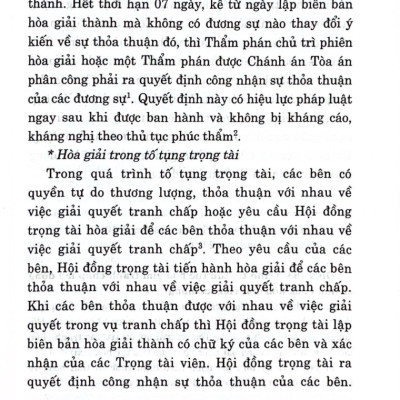 thành. Hết thời hạn 07 ngày, kể từ ngày lập biên bản hòa giải thành mà không có đương sự nào thay đổi ý kiến về sự thỏa thuận đó, thì Thẩm phán chủ trì phiên hòa giải hoặc một Thẩm phán được Chánh án Tòa án phân công phải ra quyết định công nhận sự thỏa thuận của các đương sự$^1$. Quyết định này có hiệu lực pháp luật ngay sau khi được ban hành và không bị kháng cáo, kháng nghị theo thủ tục phúc thẩm$^2$.

* Hòa giải trong tố tụng trọng tài

Trong quá trình tố tụng trọng tài, các bên có quyền tự do thương lượng, thỏa thuận với nhau về việc giải quyết tranh chấp hoặc yêu cầu Hội đồng trọng tài hòa giải để các bên thỏa thuận với nhau về việc giải quyết tranh chấp$^3$. Theo yêu cầu của các bên, Hội đồng trọng tài tiến hành hòa giải để các bên thỏa thuận với nhau về việc giải quyết tranh chấp. Khi các bên thỏa thuận được với nhau về việc giải quyết trong vụ tranh chấp thì Hội đồng trọng tài lập biên bản hòa giải thành có chữ ký của các bên và xác nhận của các Trọng tài viên. Hội đồng trọng tài ra quyết định công nhận sự thỏa thuận của các bên.